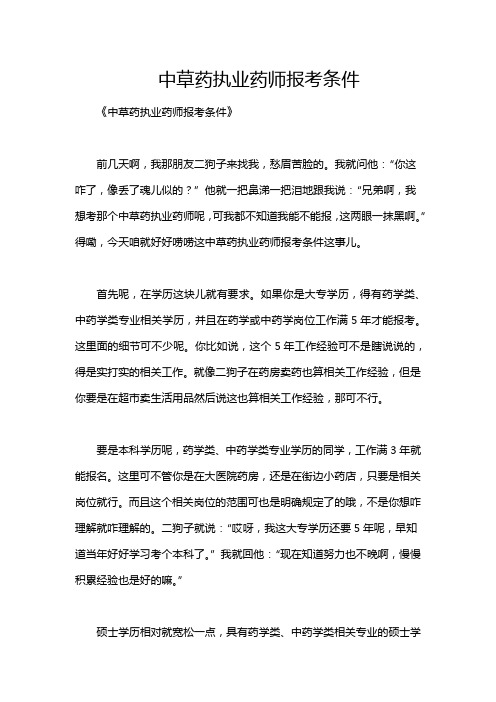 中草药执业药师报考条件

《中草药执业药师报考条件》

前几天啊，我那朋友二狗子来找我，愁眉苦脸的。我就问他：“你这咋了，像丢了魂儿似的？”他就一把鼻涕一把泪地跟我说：“兄弟啊，我想考那个中草药执业药师呢，可我都不知道我能不能报，这两眼一抹黑啊。”得嘞，今天咱就好好唠唠这中草药执业药师报考条件这事儿。

首先呢，在学历这块儿就有要求。如果你是大专学历，得有药学类、中药学类专业相关学历，并且在药学或中药学岗位工作满 5 年才能报考。这里面的细节可不少呢。你比如说，这个 5 年工作经验可不是瞎说说的，得是实打实的相关工作。就像二狗子在药房卖药也算相关工作经验，但是你要是在超市卖生活用品然后说这也算相关工作经验，那可不行。

要是本科学历呢，药学类、中药学类专业学历的同学，工作满 3 年就能报名。这里可不管你是在大医院药房，还是在街边小药店，只要是相关岗位就行。而且这个相关岗位的范围可也是明确规定了的哦，不是你想咋理解就咋理解的。二狗子就说：“哎呀，我这大专学历还要 5 年呢，早知道当年好好学习考个本科了。”我就回他：“现在知道努力也不晚啊，慢慢积累经验也是好的嘛。”

硕士学历相对就宽松一点，具有药学类、中药学类相关专业的硕士学